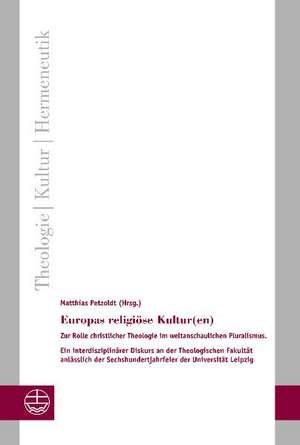 Theologie | Kultur | Hermeneutik

Matthias Petzoldt (Hrsg.)

Europas religiöse Kultur(en)

Zur Rolle christlicher Theologie im weltanschaulichen Pluralismus.

Ein interdisziplinärer Diskurs an der Theologischen Fakultät anlässlich der Sechshundertjahrfeier der Universität Leipzig